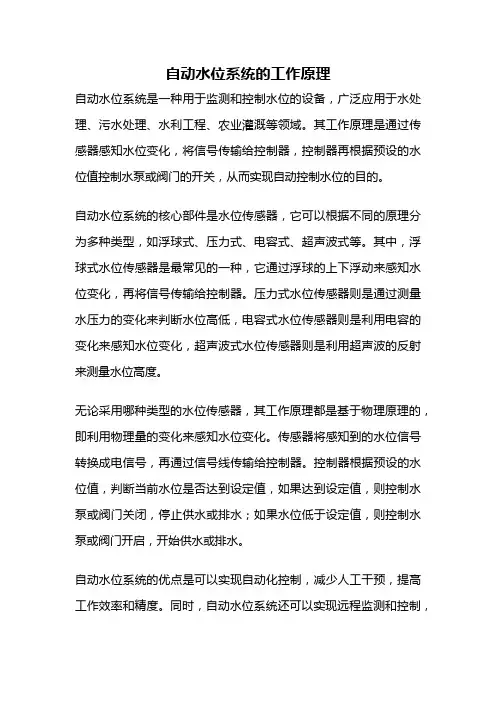 自动水位系统的工作原理

自动水位系统是一种用于监测和控制水位的设备，广泛应用于水处理、污水处理、水利工程、农业灌溉等领域。其工作原理是通过传感器感知水位变化，将信号传输给控制器，控制器再根据预设的水位值控制水泵或阀门的开关，从而实现自动控制水位的目的。

自动水位系统的核心部件是水位传感器，它可以根据不同的原理分为多种类型，如浮球式、压力式、电容式、超声波式等。其中，浮球式水位传感器是最常见的一种，它通过浮球的上下浮动来感知水位变化，再将信号传输给控制器。压力式水位传感器则是通过测量水压力的变化来判断水位高低，电容式水位传感器则是利用电容的变化来感知水位变化，超声波式水位传感器则是利用超声波的反射来测量水位高度。

无论采用哪种类型的水位传感器，其工作原理都是基于物理原理的，即利用物理量的变化来感知水位变化。传感器将感知到的水位信号转换成电信号，再通过信号线传输给控制器。控制器根据预设的水位值，判断当前水位是否达到设定值，如果达到设定值，则控制水泵或阀门关闭，停止供水或排水；如果水位低于设定值，则控制水泵或阀门开启，开始供水或排水。

自动水位系统的优点是可以实现自动化控制，减少人工干预，提高工作效率和精度。同时，自动水位系统还可以实现远程监测和控制，